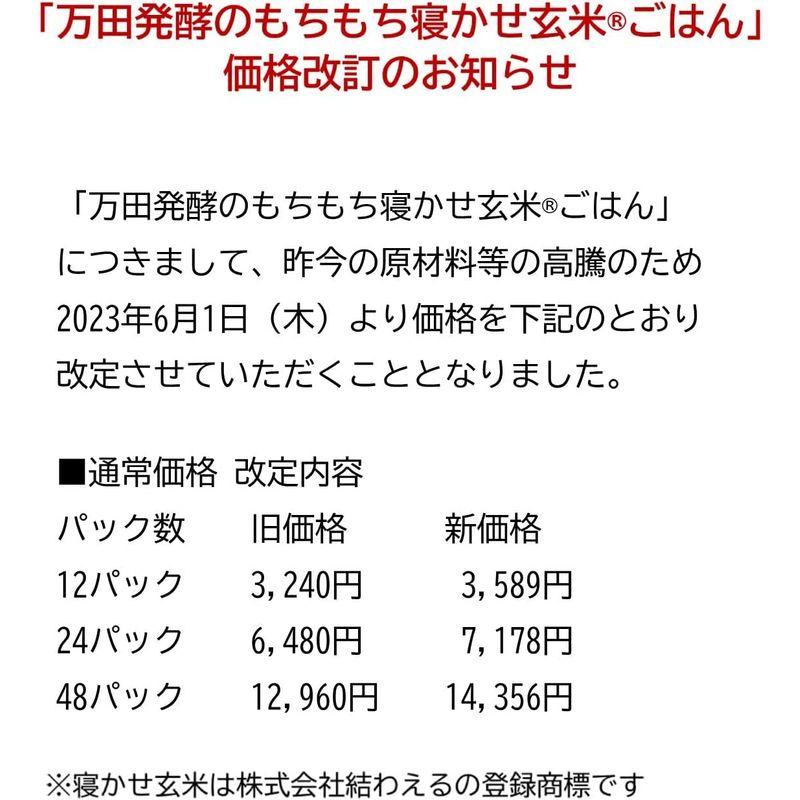 「万田発酵のもちもち寝かせ玄米®ごはん」
価格改訂のお知らせ

「万田発酵のもちもち寝かせ玄米®ごはん」につきまして、昨今の原材料等の高騰のため2023年6月1日（木）より価格を下記のとおり改定させていただくこととなりました。

■通常価格 改定内容

| パック数 | 旧価格 | 新価格 |
|---|---|---|
| 12パック | 3,240円 | 3,589円 |
| 24パック | 6,480円 | 7,178円 |
| 48パック | 12,960円 | 14,356円 |

※寝かせ玄米は株式会社結わえるの登録商標です